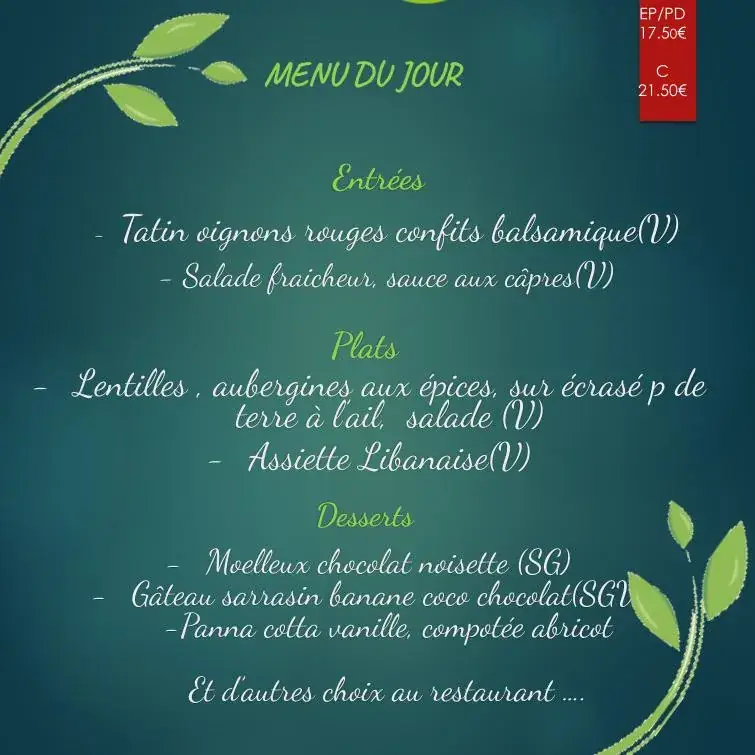 EP/PD
17.50€

C
21.50€

MENU DU JOUR

Entrées

- Tatin oignons rouges confits balsamique(V)
- Salade fraicheur, sauce aux câpres(V)

Plats

- Lentilles , aubergines aux épices, sur écrasé p de terre à l'ail, salade (V)
- Assiette Libanaise(V)

Desserts

- Moelleux chocolat noisette (SG)
- Gâteau sarrasin banane coco chocolat(SGV
-Panna cotta vanille, compotée abricot

Et d'autres choix au restaurant ....